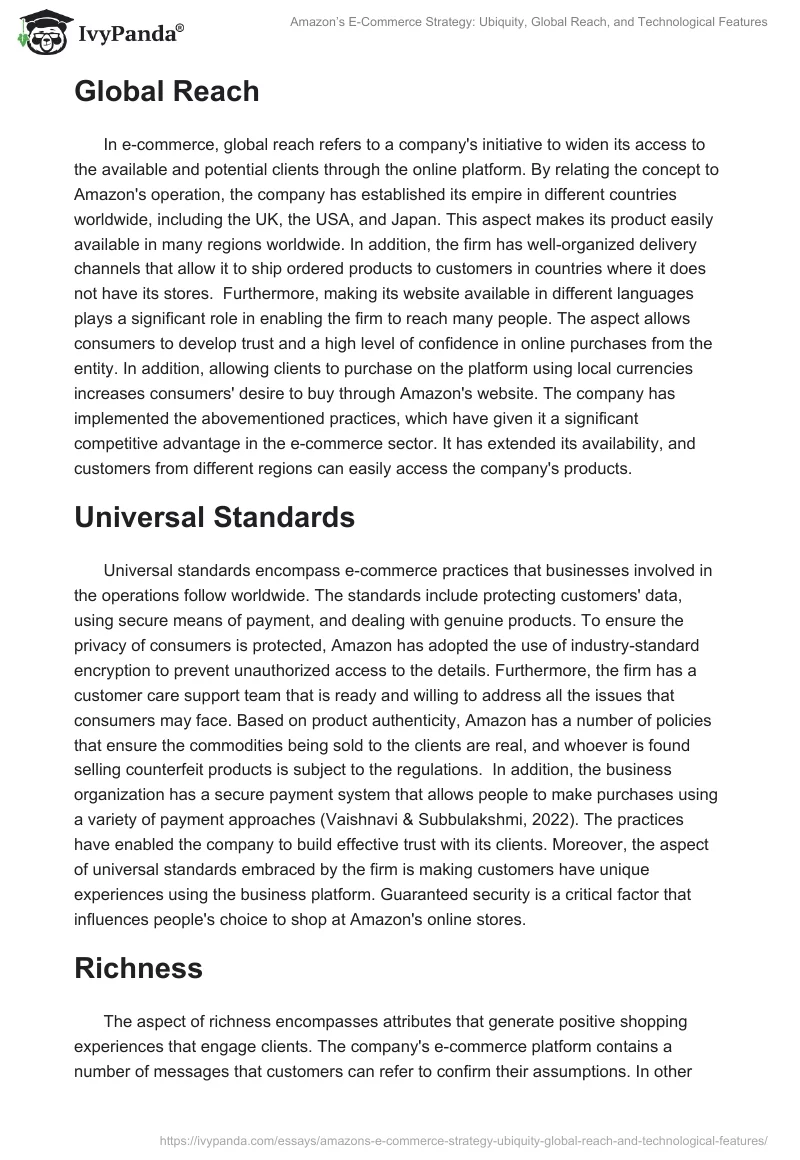 IvyPanda®

Amazon's E-Commerce Strategy: Ubiquity, Global Reach, and Technological Features

Global Reach

In e-commerce, global reach refers to a company's initiative to widen its access to the available and potential clients through the online platform. By relating the concept to Amazon's operation, the company has established its empire in different countries worldwide, including the UK, the USA, and Japan. This aspect makes its product easily available in many regions worldwide. In addition, the firm has well-organized delivery channels that allow it to ship ordered products to customers in countries where it does not have its stores. Furthermore, making its website available in different languages plays a significant role in enabling the firm to reach many people. The aspect allows consumers to develop trust and a high level of confidence in online purchases from the entity. In addition, allowing clients to purchase on the platform using local currencies increases consumers' desire to buy through Amazon's website. The company has implemented the abovementioned practices, which have given it a significant competitive advantage in the e-commerce sector. It has extended its availability, and customers from different regions can easily access the company's products.

Universal Standards

Universal standards encompass e-commerce practices that businesses involved in the operations follow worldwide. The standards include protecting customers' data, using secure means of payment, and dealing with genuine products. To ensure the privacy of consumers is protected, Amazon has adopted the use of industry-standard encryption to prevent unauthorized access to the details. Furthermore, the firm has a customer care support team that is ready and willing to address all the issues that consumers may face. Based on product authenticity, Amazon has a number of policies that ensure the commodities being sold to the clients are real, and whoever is found selling counterfeit products is subject to the regulations. In addition, the business organization has a secure payment system that allows people to make purchases using a variety of payment approaches (Vaishnavi & Subbulakshmi, 2022). The practices have enabled the company to build effective trust with its clients. Moreover, the aspect of universal standards embraced by the firm is making customers have unique experiences using the business platform. Guaranteed security is a critical factor that influences people's choice to shop at Amazon's online stores.

Richness

The aspect of richness encompasses attributes that generate positive shopping experiences that engage clients. The company's e-commerce platform contains a number of messages that customers can refer to confirm their assumptions. In other

https://ivypanda.com/essays/amazons-e-commerce-strategy-ubiquity-global-reach-and-technological-features/